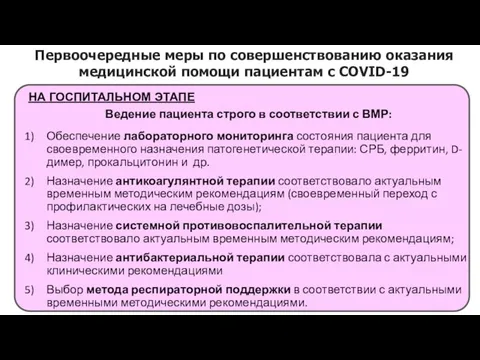 Первоочередные меры по совершенствованию оказания медицинской помощи пациентам с COVID-19

НА ГОСПИТАЛЬНОМ ЭТАПЕ

Ведение пациента строго в соответствии с ВМР:

1) Обеспечение лабораторного мониторинга состояния пациента для своевременного назначения патогенетической терапии: СРБ, ферритин, D-димер, прокальцитонин и др.

2) Назначение антикоагулянтной терапии соответствовало актуальным временным методическим рекомендациям (своевременный переход с профилактических на лечебные дозы);

3) Назначение системной противовоспалительной терапии соответствовало актуальным временным методическим рекомендациям;

4) Назначение антибактериальной терапии соответствовала с актуальными клиническими рекомендациями

5) Выбор метода респираторной поддержки в соответствии с актуальными временными методическими рекомендациями.